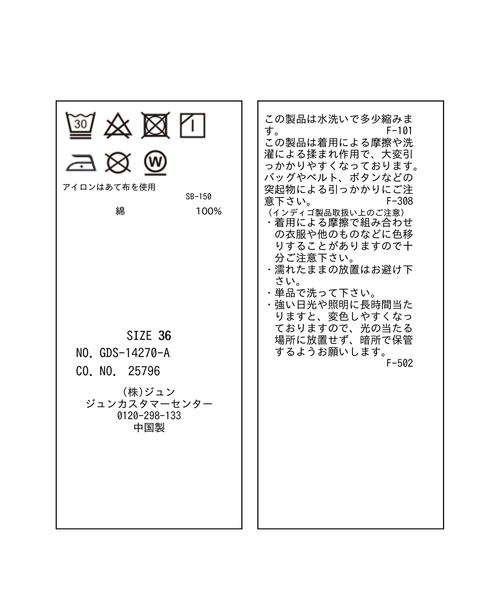 30

W

アイロンはあて布を使用

SB-150

綿 100%

SIZE 36

NO. GDS-14270-A

CO. NO. 25796

(株)ジュン
ジュンカスタマーセンター
0120-298-133
中国製

この製品は水洗いで多少縮みます。
F-101

この製品は着用による摩擦や洗濯による揉まれ作用で、大変引っかかりやすくなっております。バッグやベルト、ボタンなどの突起物による引っかかりにご注意下さい。
F-308

(インディゴ製品取扱い上のご注意)
・着用による摩擦で組み合わせの衣服や他のものなどに色移りすることがありますので十分ご注意下さい。
・濡れたままの放置はお避け下さい。
・単品で洗って下さい。
・強い日光や照明に長時間当たりますと、変色しやすくなっておりますので、光の当たる場所に放置せず、暗所で保管するようお願いします。
F-502